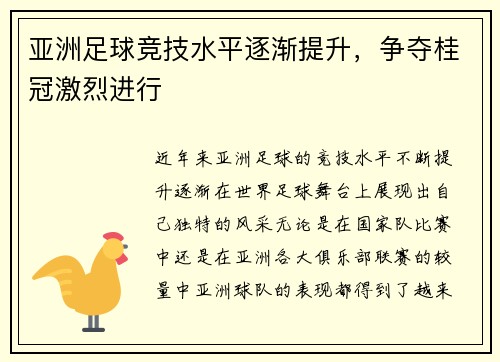 亚洲足球竞技水平逐渐提升，争夺桂冠激烈进行

近年来亚洲足球的竞技水平不断提升逐渐在世界足球舞台上展现出自己独特的风采无论是在国家队比赛中还是在亚洲各大俱乐部联赛的较量中亚洲球队的表现都得到了越来